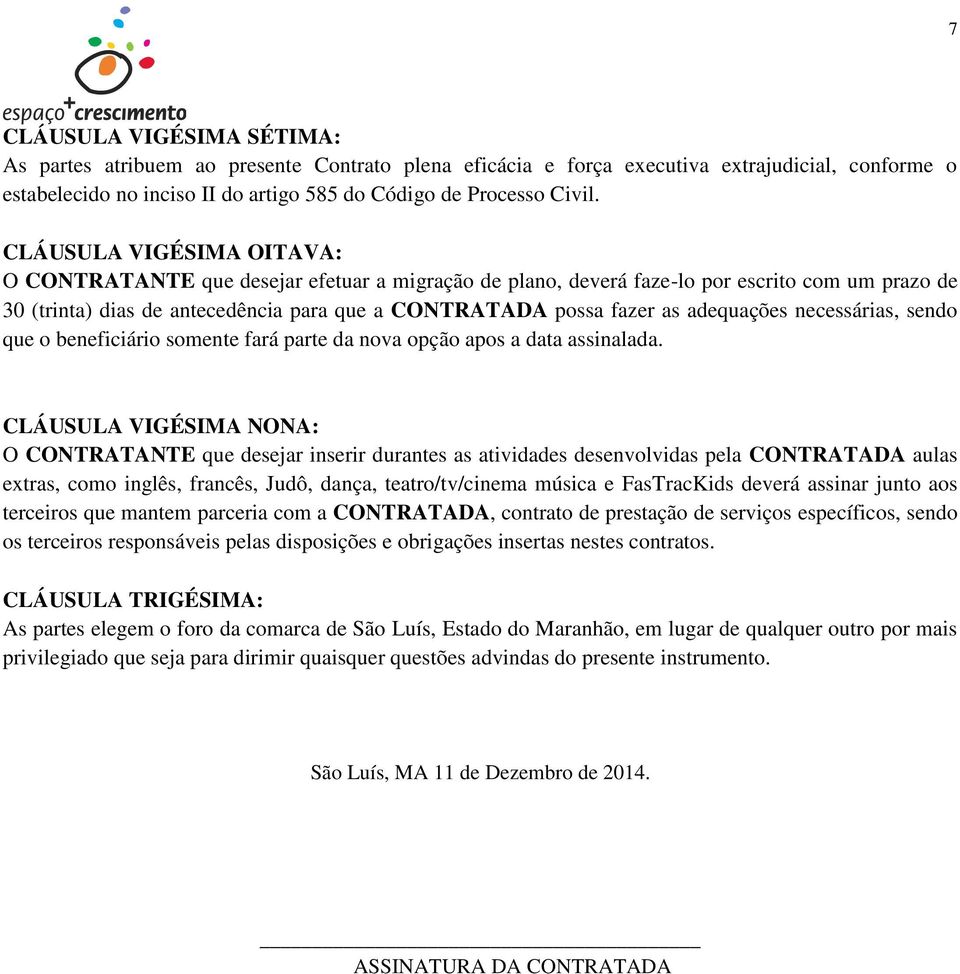 7

espaço+crescimento

CLÁUSULA VIGÉSIMA SÉTIMA:
As partes atribuem ao presente Contrato plena eficácia e força executiva extrajudicial, conforme o estabelecido no inciso II do artigo 585 do Código de Processo Civil.

CLÁUSULA VIGÉSIMA OITAVA:
O CONTRATANTE que desejar efetuar a migração de plano, deverá faze-lo por escrito com um prazo de 30 (trinta) dias de antecedência para que a CONTRATADA possa fazer as adequações necessárias, sendo que o beneficiário somente fará parte da nova opção apos a data assinalada.

CLÁUSULA VIGÉSIMA NONA:
O CONTRATANTE que desejar inserir durantes as atividades desenvolvidas pela CONTRATADA aulas extras, como inglês, francês, Judô, dança, teatro/tv/cinema música e FasTracKids deverá assinar junto aos terceiros que mantem parceria com a CONTRATADA, contrato de prestação de serviços específicos, sendo os terceiros responsáveis pelas disposições e obrigações insertas nestes contratos.

CLÁUSULA TRIGÉSIMA:
As partes elegem o foro da comarca de São Luís, Estado do Maranhão, em lugar de qualquer outro por mais privilegiado que seja para dirimir quaisquer questões advindas do presente instrumento.

São Luís, MA 11 de Dezembro de 2014.

ASSINATURA DA CONTRATADA